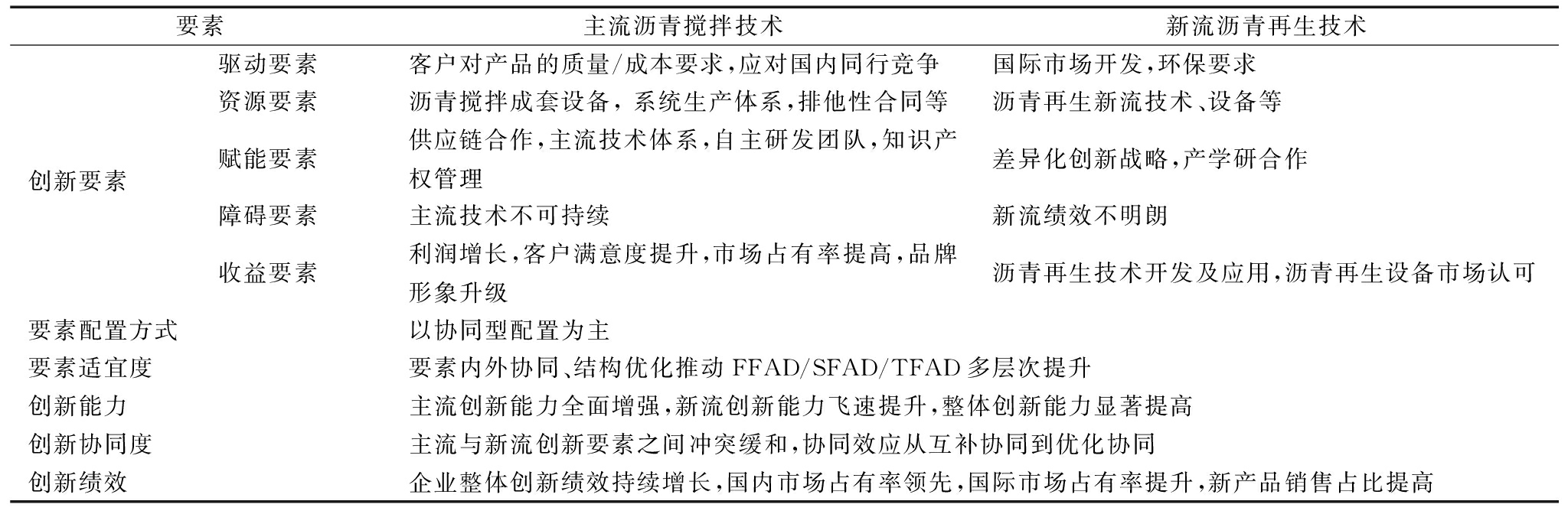 | 要素 | | 主流沥青搅拌技术 | 新流沥青再生技术 |
|---|---|---|---|
| 创新要素 | 驱动要素 | 客户对产品的质量/成本要求,应对国内同行竞争 | 国际市场开发,环保要求 |
| | 资源要素 | 沥青搅拌成套设备,系统生产体系,排他性合同等 | 沥青再生新流技术、设备等 |
| | 赋能要素 | 供应链合作,主流技术体系,自主研发团队,知识产权管理 | 差异化创新战略,产学研合作 |
| | 障碍要素 | 主流技术不可持续 | 新流绩效不明朗 |
| | 收益要素 | 利润增长,客户满意度提升,市场占有率提高,品牌形象升级 | 沥青再生技术开发及应用,沥青再生设备市场认可 |
| 要素配置方式 | | 以协同型配置为主 | |
| 要素适宜度 | | 要素内外协同、结构优化推动 FFAD/SFAD/TFAD 多层次提升 | |
| 创新能力 | | 主流创新能力全面增强,新流创新能力飞速提升,整体创新能力显著提高 | |
| 创新协同度 | | 主流与新流创新要素之间冲突缓和,协同效应从互补协同到优化协同 | |
| 创新绩效 | | 企业整体创新绩效持续增长,国内市场占有率领先,国际市场占有率提升,新产品销售占比提高 | |